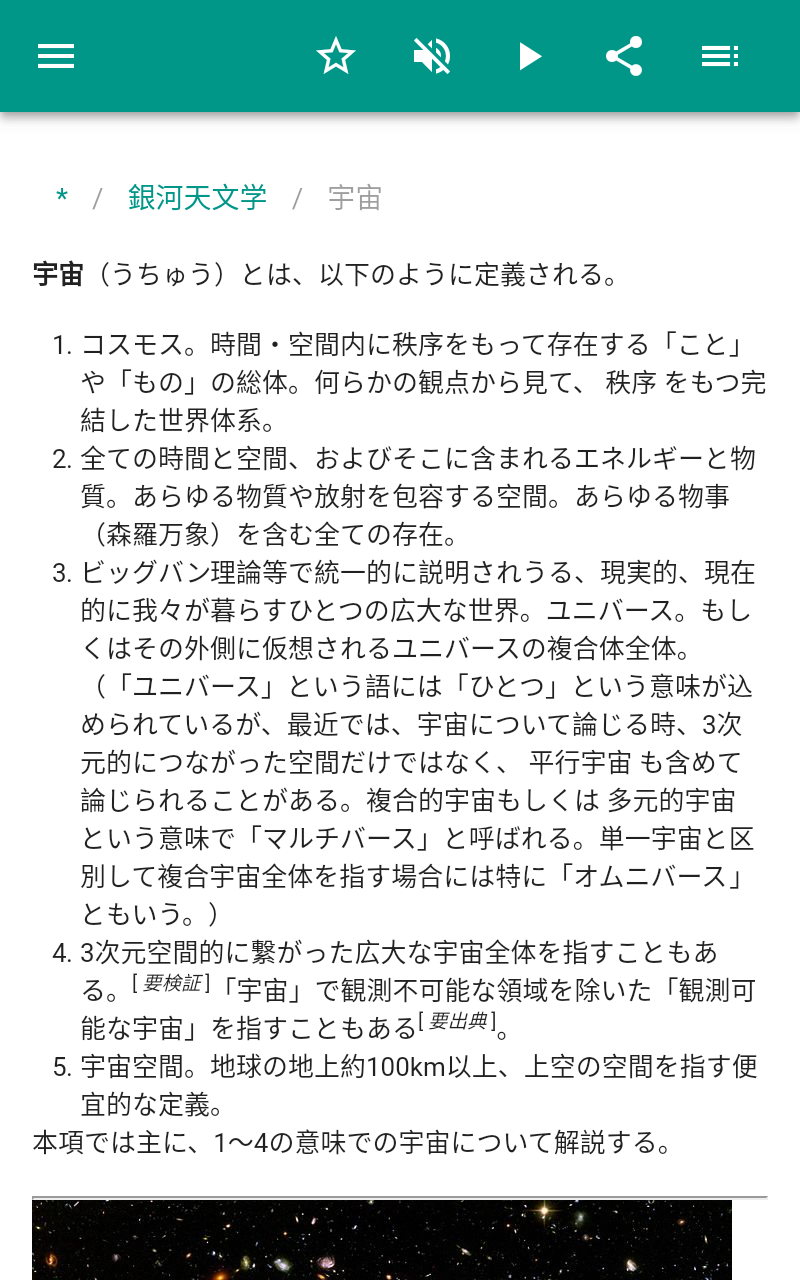 * / 銀河天文学 / 宇宙

宇宙（うちゅう）とは、以下のように定義される。

1. コスモス。時間・空間内に秩序をもって存在する「こと」や「もの」の総体。何らかの観点から見て、 秩序 をもつ完結した世界体系。
2. 全ての時間と空間、およびそこに含まれるエネルギーと物質。あらゆる物質や放射を包容する空間。あらゆる物事（森羅万象）を含む全ての存在。
3. ビッグバン理論等で統一的に説明されうる、現実的、現在的に我々が暮らすひとつの広大な世界。ユニバース。もしくはその外側に仮想されるユニバースの複合体全体。（「ユニバース」という語には「ひとつ」という意味が込められているが、最近では、宇宙について論じる時、3次元的につながった空間だけではなく、 平行宇宙 も含めて論じられることがある。複合的宇宙もしくは 多元的宇宙 という意味で「マルチバース」と呼ばれる。単一宇宙と区別して複合宇宙全体を指す場合には特に「オムニバース」ともいう。）
4. 3次元空間的に繋がった広大な宇宙全体を指すこともある。[要検証]「宇宙」で観測不可能な領域を除いた「観測可能な宇宙」を指すこともある[要出典]。
5. 宇宙空間。地球の地上約100km以上、上空の空間を指す便宜的な定義。

本項では主に、1〜4の意味での宇宙について解説する。